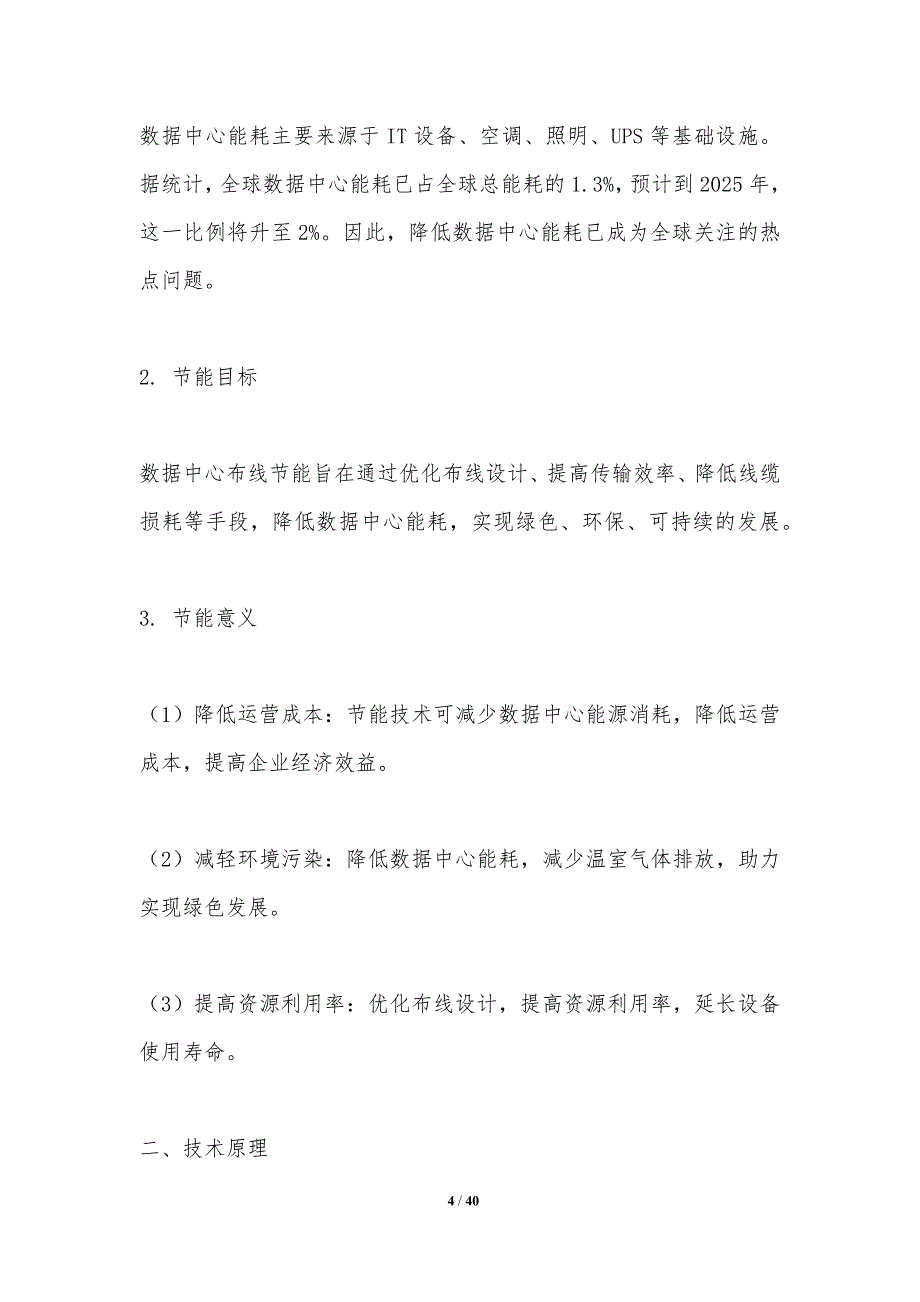 数据中心能耗主要来源于 IT 设备、空调、照明、UPS 等基础设施。据统计，全球数据中心能耗已占全球总能耗的 1.3%，预计到 2025 年，这一比例将升至 2%。因此，降低数据中心能耗已成为全球关注的热点问题。

2. 节能目标

数据中心布线节能旨在通过优化布线设计、提高传输效率、降低线缆损耗等手段，降低数据中心能耗，实现绿色、环保、可持续的发展。

3. 节能意义

（1）降低运营成本：节能技术可减少数据中心能源消耗，降低运营成本，提高企业经济效益。

（2）减轻环境污染：降低数据中心能耗，减少温室气体排放，助力实现绿色发展。

（3）提高资源利用率：优化布线设计，提高资源利用率，延长设备使用寿命。

二、技术原理

4 / 40